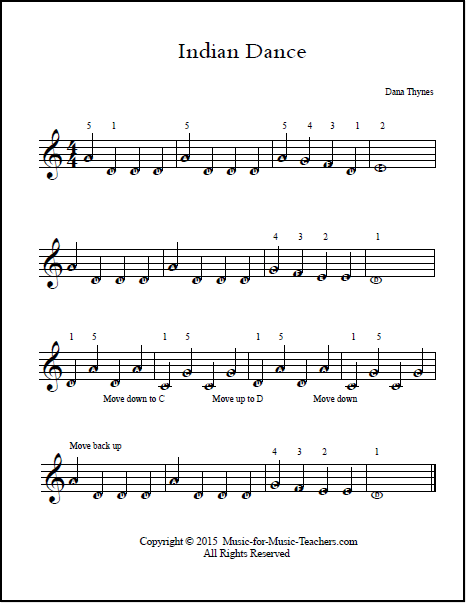 Indian Dance

Dana Thynes

5 1 5 5 4 3 1 2

4 3 2 1

1 5 1 5 1 5 1 5

Move down to C Move up to D Move down

Move back up

4 3 2 1

Copyright © 2015 Music-for-Music-Teachers.com
All Rights Reserved